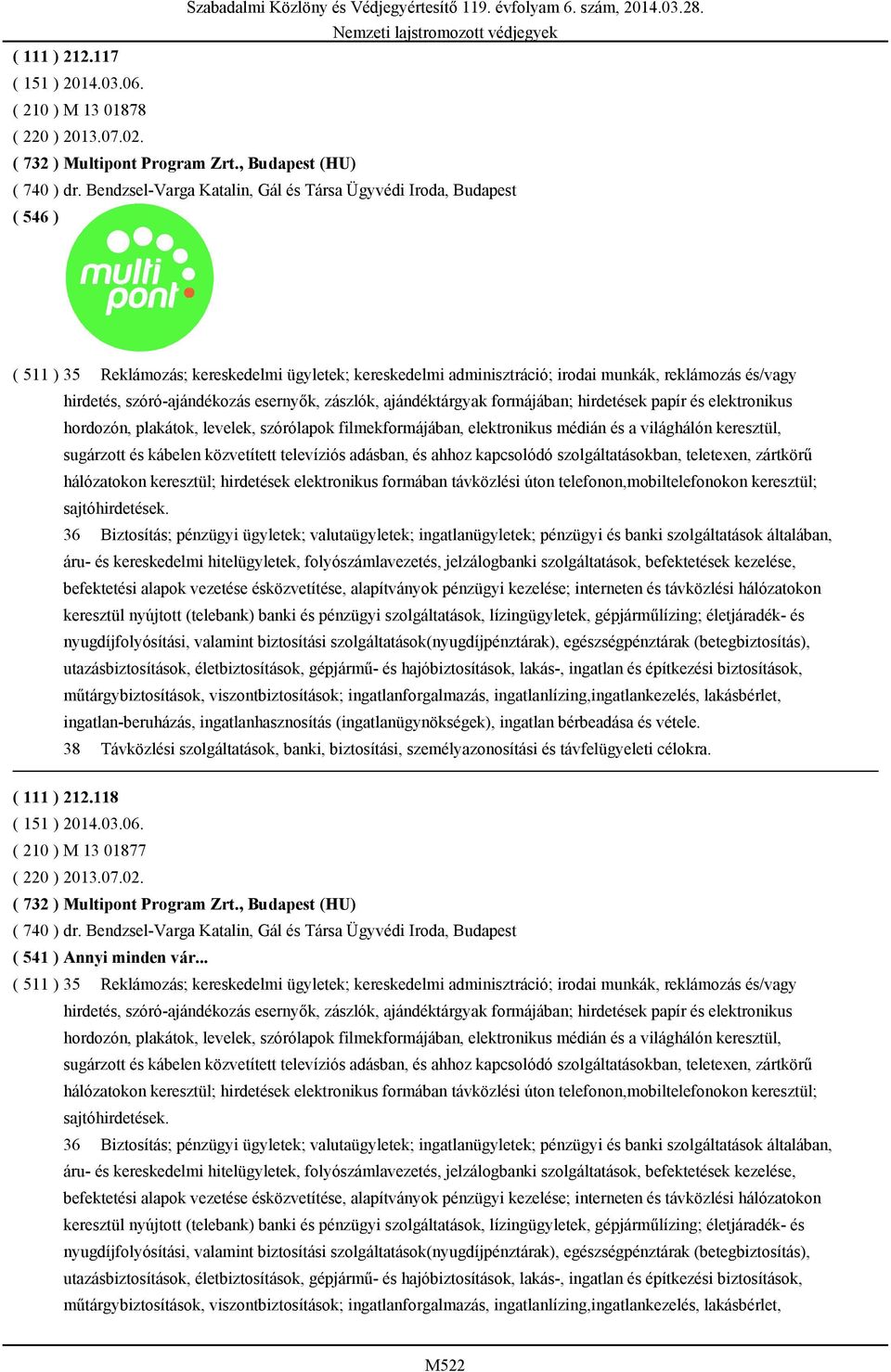 Szabadalmi Közlöny és Védjegyértesítő 119. évfolyam 6. szám, 2014.03.28.
Nemzeti lajstromozott védjegyek

( 111 ) 212.117
( 151 ) 2014.03.06.
( 210 ) M 13 01878
( 220 ) 2013.07.02.
( 732 ) Multipont Program Zrt., Budapest (HU)
( 740 ) dr. Bendzsel-Varga Katalin, Gál és Társa Ügyvédi Iroda, Budapest
( 546 )

multi pont

( 511 ) 35 Reklámozás; kereskedelmi ügyletek; kereskedelmi adminisztráció; irodai munkák, reklámozás és/vagy hirdetés, szóró-ajándékozás esernyők, zászlók, ajándéktárgyak formájában; hirdetések papír és elektronikus hordozón, plakátok, levelek, szórólapok filmekformájában, elektronikus médián és a világhálón keresztül, sugárzott és kábelen közvetített televíziós adásban, és ahhoz kapcsolódó szolgáltatásokban, teletexen, zártkörű hálózatokon keresztül; hirdetések elektronikus formában távközlési úton telefonon,mobiltelefonokon keresztül; sajtóhirdetések.
36 Biztosítás; pénzügyi ügyletek; valutaügyletek; ingatlanügyletek; pénzügyi és banki szolgáltatások általában, áru- és kereskedelmi hitelügyletek, folyószámlavezetés, jelzálogbanki szolgáltatások, befektetések kezelése, befektetési alapok vezetése ésközvetítése, alapítványok pénzügyi kezelése; interneten és távközlési hálózatokon keresztül nyújtott (telebank) banki és pénzügyi szolgáltatások, lízingügyletek, gépjárműlízing; életjáradék- és nyugdíjfolyósítási, valamint biztosítási szolgáltatások(nyugdíjpénztárak), egészségpénztárak (betegbiztosítás), utazásbiztosítások, életbiztosítások, gépjármű- és hajóbiztosítások, lakás-, ingatlan és építkezési biztosítások, műtárgybiztosítások, viszontbiztosítások; ingatlanforgalmazás, ingatlanlízing,ingatlankezelés, lakásbérlet, ingatlan-beruházás, ingatlanhasznosítás (ingatlanügynökségek), ingatlan bérbeadása és vétele.
38 Távközlési szolgáltatások, banki, biztosítási, személyazonosítási és távfelügyeleti célokra.

( 111 ) 212.118
( 151 ) 2014.03.06.
( 210 ) M 13 01877
( 220 ) 2013.07.02.
( 732 ) Multipont Program Zrt., Budapest (HU)
( 740 ) dr. Bendzsel-Varga Katalin, Gál és Társa Ügyvédi Iroda, Budapest
( 541 ) Annyi minden vár...
( 511 ) 35 Reklámozás; kereskedelmi ügyletek; kereskedelmi adminisztráció; irodai munkák, reklámozás és/vagy hirdetés, szóró-ajándékozás esernyők, zászlók, ajándéktárgyak formájában; hirdetések papír és elektronikus hordozón, plakátok, levelek, szórólapok filmekformájában, elektronikus médián és a világhálón keresztül, sugárzott és kábelen közvetített televíziós adásban, és ahhoz kapcsolódó szolgáltatásokban, teletexen, zártkörű hálózatokon keresztül; hirdetések elektronikus formában távközlési úton telefonon,mobiltelefonokon keresztül; sajtóhirdetések.
36 Biztosítás; pénzügyi ügyletek; valutaügyletek; ingatlanügyletek; pénzügyi és banki szolgáltatások általában, áru- és kereskedelmi hitelügyletek, folyószámlavezetés, jelzálogbanki szolgáltatások, befektetések kezelése, befektetési alapok vezetése ésközvetítése, alapítványok pénzügyi kezelése; interneten és távközlési hálózatokon keresztül nyújtott (telebank) banki és pénzügyi szolgáltatások, lízingügyletek, gépjárműlízing; életjáradék- és nyugdíjfolyósítási, valamint biztosítási szolgáltatások(nyugdíjpénztárak), egészségpénztárak (betegbiztosítás), utazásbiztosítások, életbiztosítások, gépjármű- és hajóbiztosítások, lakás-, ingatlan és építkezési biztosítások, műtárgybiztosítások, viszontbiztosítások; ingatlanforgalmazás, ingatlanlízing,ingatlankezelés, lakásbérlet,

M522